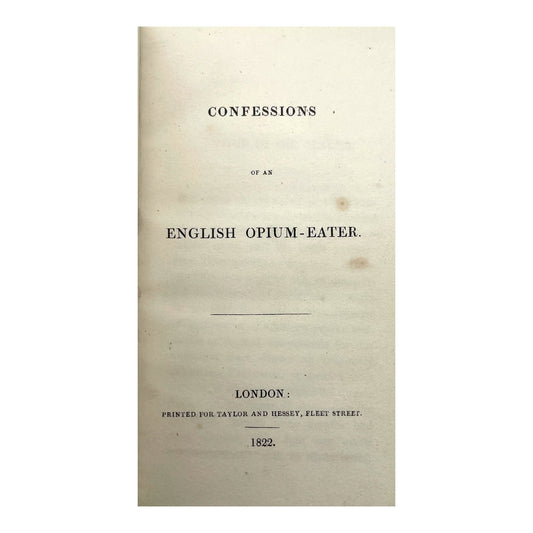 CONFESSIONS

OF AN

ENGLISH OPIUM-EATER.

LONDON:
PRINTED FOR TAYLOR AND HESSEY, FLEET STREET.

1822.